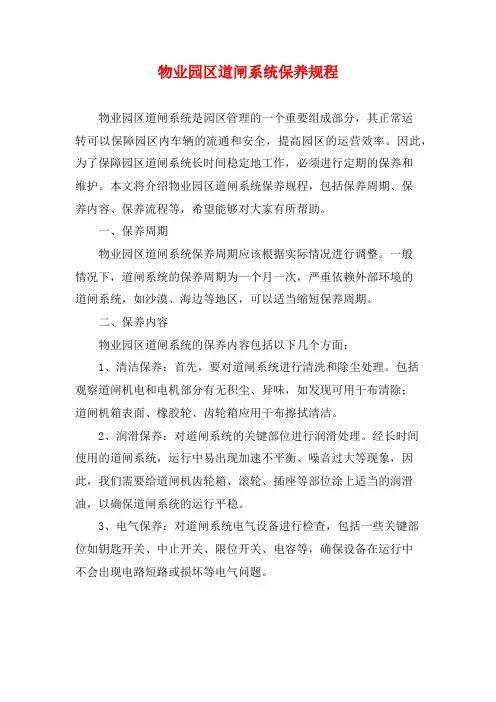 物业园区道闸系统保养规程

物业园区道闸系统是园区管理的一个重要组成部分，其正常运转可以保障园区内车辆的流通和安全，提高园区的运营效率。因此，为了保障园区道闸系统长时间稳定地工作，必须进行定期的保养和维护。本文将介绍物业园区道闸系统保养规程，包括保养周期、保养内容、保养流程等，希望能够对大家有所帮助。

一、保养周期

物业园区道闸系统保养周期应该根据实际情况进行调整。一般情况下，道闸系统的保养周期为一个月一次，严重依赖外部环境的道闸系统，如沙漠、海边等地区，可以适当缩短保养周期。

二、保养内容

物业园区道闸系统的保养内容包括以下几个方面：

1、清洁保养：首先，要对道闸系统进行清洗和除尘处理。包括观察道闸机电和电机部分有无积尘、异味，如发现可用干布清除；道闸机箱表面、橡胶轮、齿轮箱应用干布擦拭清洁。

2、润滑保养：对道闸系统的关键部位进行润滑处理。经长时间使用的道闸系统，运行中易出现加速不平衡、噪音过大等现象，因此，我们需要给道闸机齿轮箱、滚轮、插座等部位涂上适当的润滑油，以确保道闸系统的运行平稳。

3、电气保养：对道闸系统电气设备进行检查，包括一些关键部位如钥匙开关、中止开关、限位开关、电容等，确保设备在运行中不会出现电路短路或损坏等电气问题。